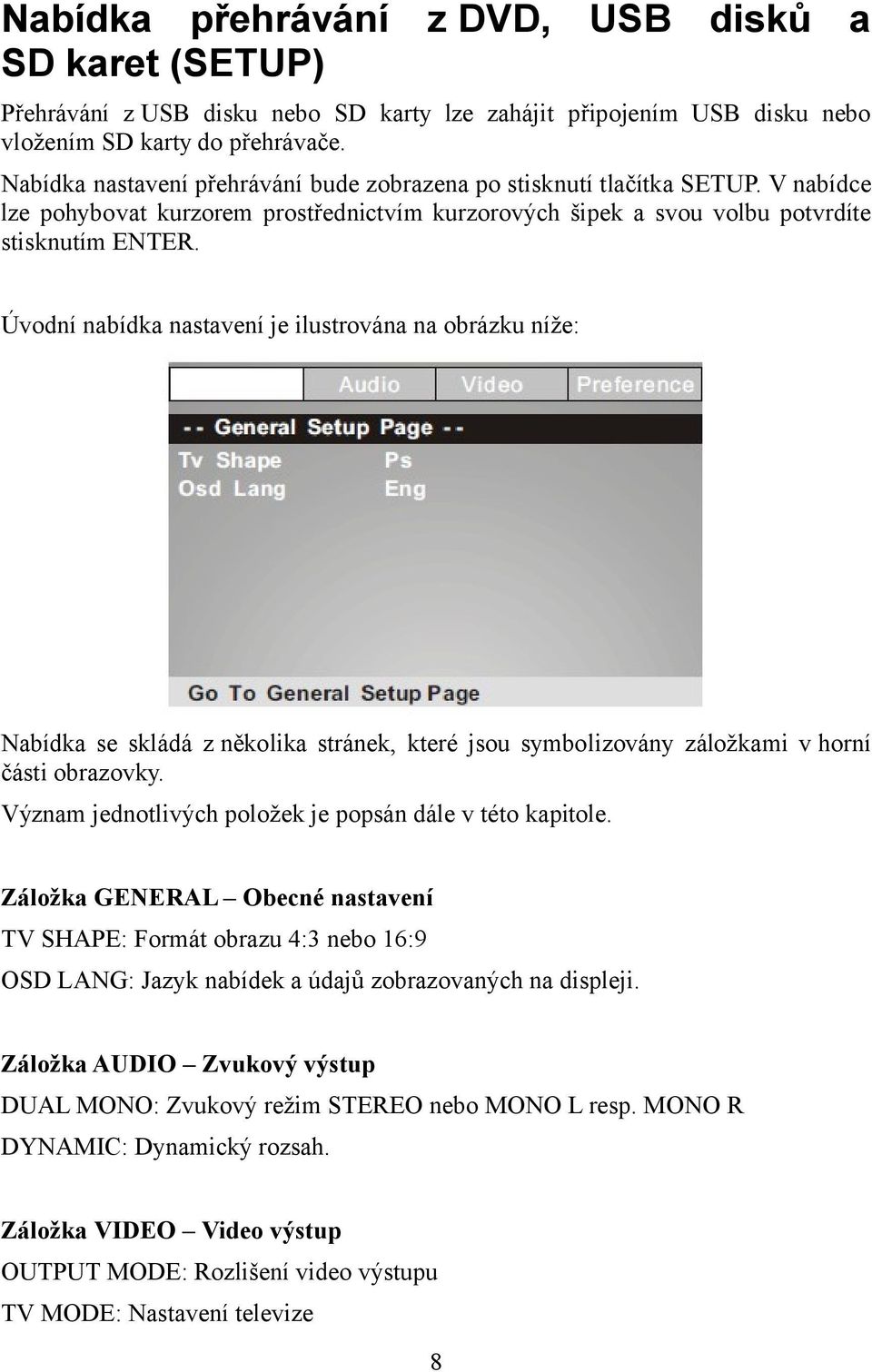 Nabídka přehrávání z DVD, USB disků a SD karet (SETUP)

Přehrávání z USB disku nebo SD karty lze zahájit připojením USB disku nebo vložením SD karty do přehrávače.

Nabídka nastavení přehrávání bude zobrazena po stisknutí tlačítka SETUP. V nabídce lze pohybovat kurzorem prostřednictvím kurzorových šipek a svou volbu potvrdíte stisknutím ENTER.

Úvodní nabídka nastavení je ilustrována na obrázku níže:

Audio Video Preference

-- General Setup Page --

Tv Shape Ps

Osd Lang Eng

Go To General Setup Page

Nabídka se skládá z několika stránek, které jsou symbolizovány záložkami v horní části obrazovky.

Význam jednotlivých položek je popsán dále v této kapitole.

Záložka GENERAL – Obecné nastavení

TV SHAPE: Formát obrazu 4:3 nebo 16:9

OSD LANG: Jazyk nabídek a údajů zobrazovaných na displeji.

Záložka AUDIO – Zvukový výstup

DUAL MONO: Zvukový režim STEREO nebo MONO L resp. MONO R

DYNAMIC: Dynamický rozsah.

Záložka VIDEO – Video výstup

OUTPUT MODE: Rozlišení video výstupu

TV MODE: Nastavení televize

8